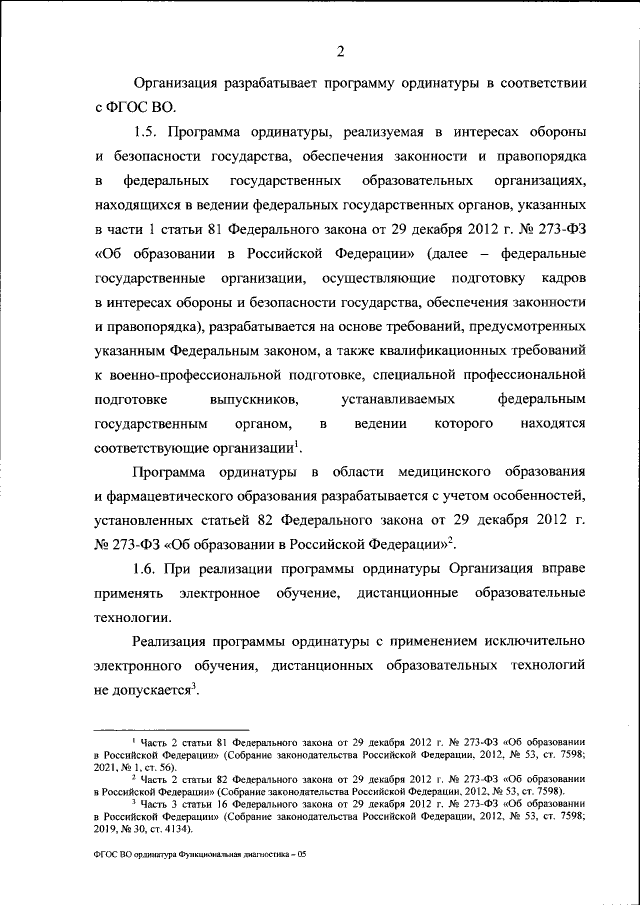 2

Организация разрабатывает программу ординатуры в соответствии с ФГОС ВО.

1.5. Программа ординатуры, реализуемая в интересах обороны и безопасности государства, обеспечения законности и правопорядка в федеральных государственных образовательных организациях, находящихся в ведении федеральных государственных органов, указанных в части 1 статьи 81 Федерального закона от 29 декабря 2012 г. № 273-ФЗ «Об образовании в Российской Федерации» (далее – федеральные государственные организации, осуществляющие подготовку кадров в интересах обороны и безопасности государства, обеспечения законности и правопорядка), разрабатывается на основе требований, предусмотренных указанным Федеральным законом, а также квалификационных требований к военно-профессиональной подготовке, специальной профессиональной подготовке выпускников, устанавливаемых федеральным государственным органом, в ведении которого находятся соответствующие организации$^1$.

Программа ординатуры в области медицинского образования и фармацевтического образования разрабатывается с учетом особенностей, установленных статьей 82 Федерального закона от 29 декабря 2012 г. № 273-ФЗ «Об образовании в Российской Федерации»$^2$.

1.6. При реализации программы ординатуры Организация вправе применять электронное обучение, дистанционные образовательные технологии.

Реализация программы ординатуры с применением исключительно электронного обучения, дистанционных образовательных технологий не допускается$^3$.

$^1$ Часть 2 статьи 81 Федерального закона от 29 декабря 2012 г. № 273-ФЗ «Об образовании в Российской Федерации» (Собрание законодательства Российской Федерации, 2012, № 53, ст. 7598; 2021, № 1, ст. 56).

$^2$ Часть 2 статьи 82 Федерального закона от 29 декабря 2012 г. № 273-ФЗ «Об образовании в Российской Федерации» (Собрание законодательства Российской Федерации, 2012, № 53, ст. 7598).

$^3$ Часть 3 статьи 16 Федерального закона от 29 декабря 2012 г. № 273-ФЗ «Об образовании в Российской Федерации» (Собрание законодательства Российской Федерации, 2012, № 53, ст. 7598; 2019, № 30, ст. 4134).

ФГОС ВО ординатура Функциональная диагностика – 05